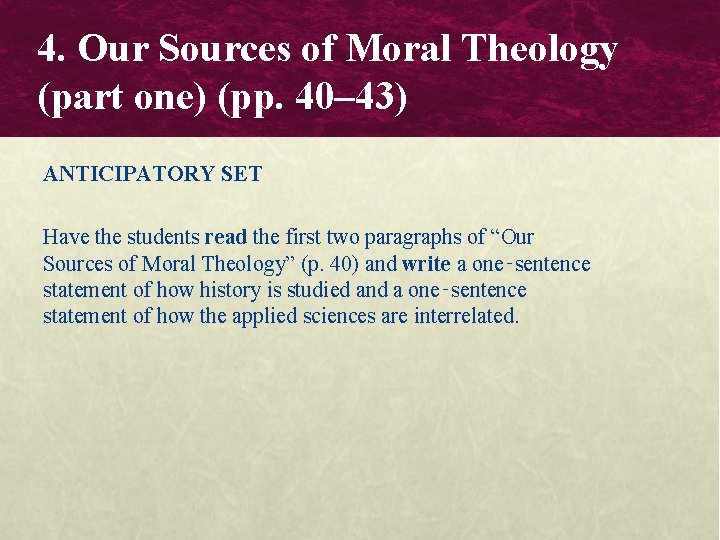 4. Our Sources of Moral Theology (part one) (pp. 40–43)

ANTICIPATORY SET

Have the students read the first two paragraphs of "Our Sources of Moral Theology" (p. 40) and write a one-sentence statement of how history is studied and a one-sentence statement of how the applied sciences are interrelated.